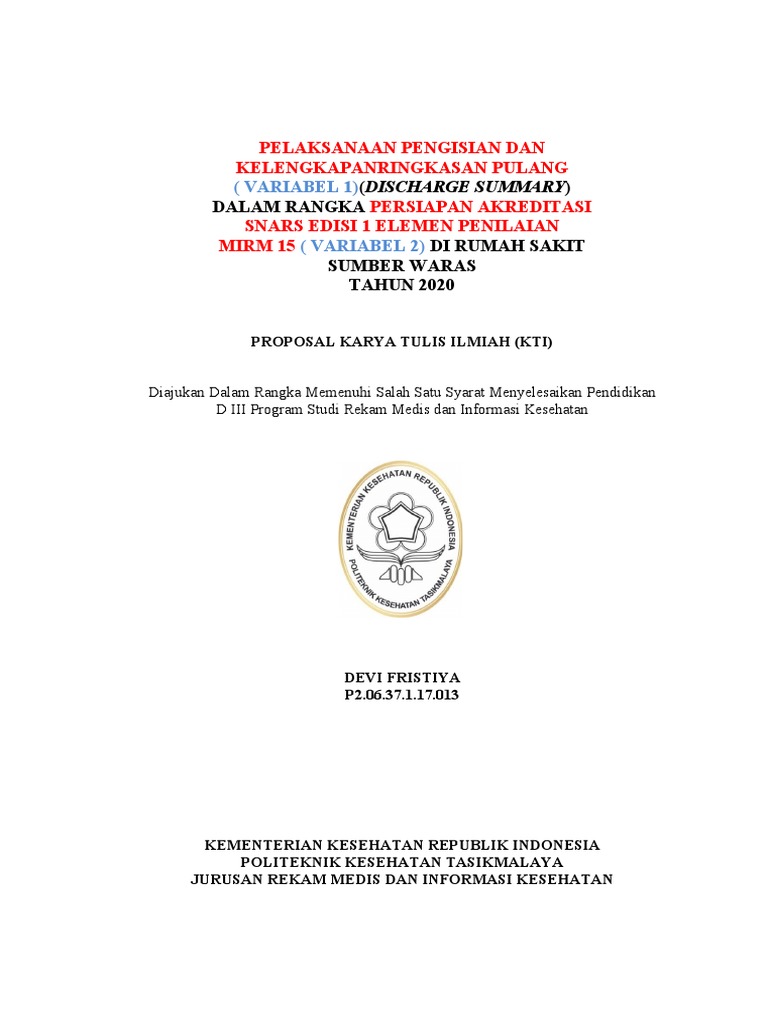 PELAKSANAAN PENGISIAN DAN KELENGKAPANRINGKASAN PULANG ( VARIABEL 1)(DISCHARGE SUMMARY) DALAM RANGKA PERSIAPAN AKREDITASI SNARS EDISI 1 ELEMEN PENILAIAN MIRM 15 ( VARIABEL 2) DI RUMAH SAKIT SUMBER WARAS TAHUN 2020

PROPOSAL KARYA TULIS ILMIAH (KTI)

Diajukan Dalam Rangka Memenuhi Salah Satu Syarat Menyelesaikan Pendidikan D III Program Studi Rekam Medis dan Informasi Kesehatan

KEMENTERIAN KESEHATAN REPUBLIK INDONESIA
POLITEKNIK KESEHATAN TASIKMALAYA

DEVI FRISTIYA
P2.06.37.1.17.013

KEMENTERIAN KESEHATAN REPUBLIK INDONESIA
POLITEKNIK KESEHATAN TASIKMALAYA
JURUSAN REKAM MEDIS DAN INFORMASI KESEHATAN